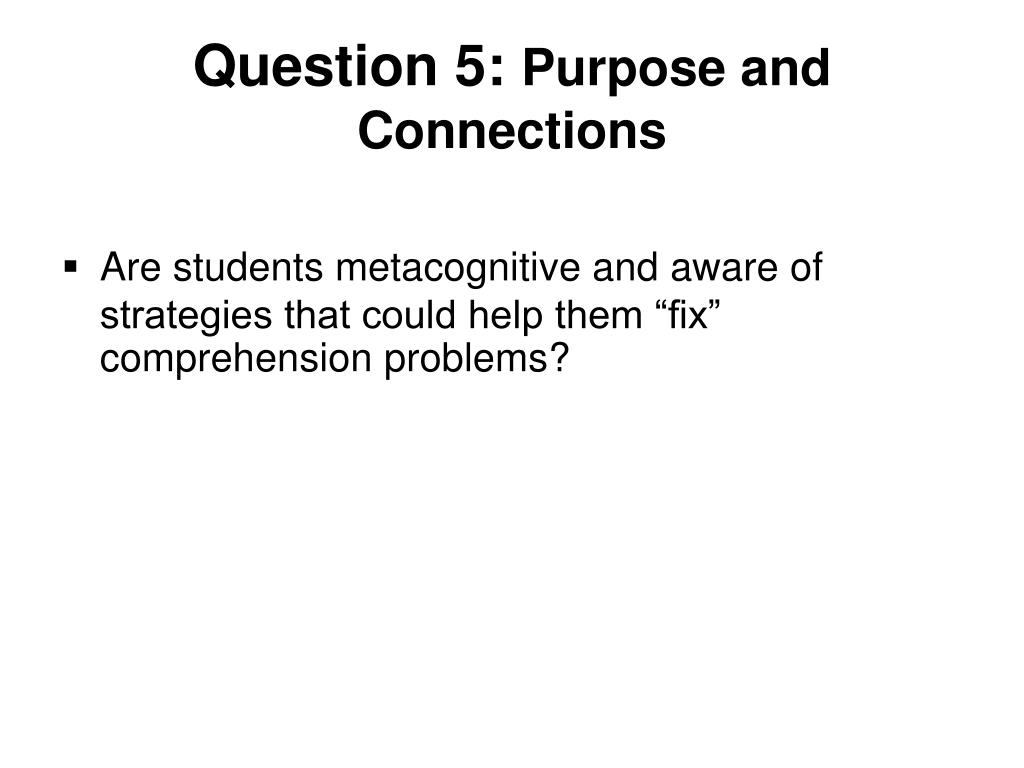 Question 5: Purpose and Connections

▪ Are students metacognitive and aware of strategies that could help them “fix” comprehension problems?